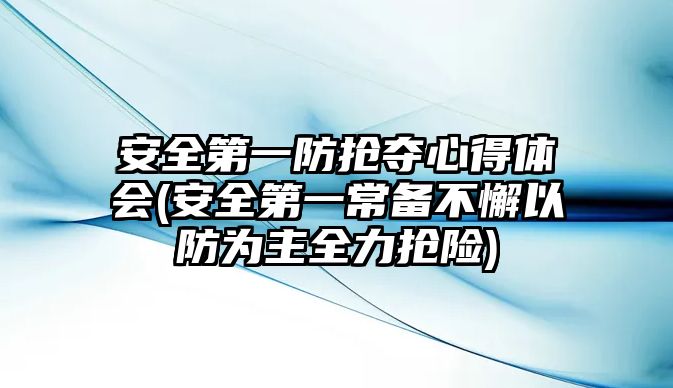 安全第一防抢夺心得体会(安全第一常备不懈以防为主全力抢险)